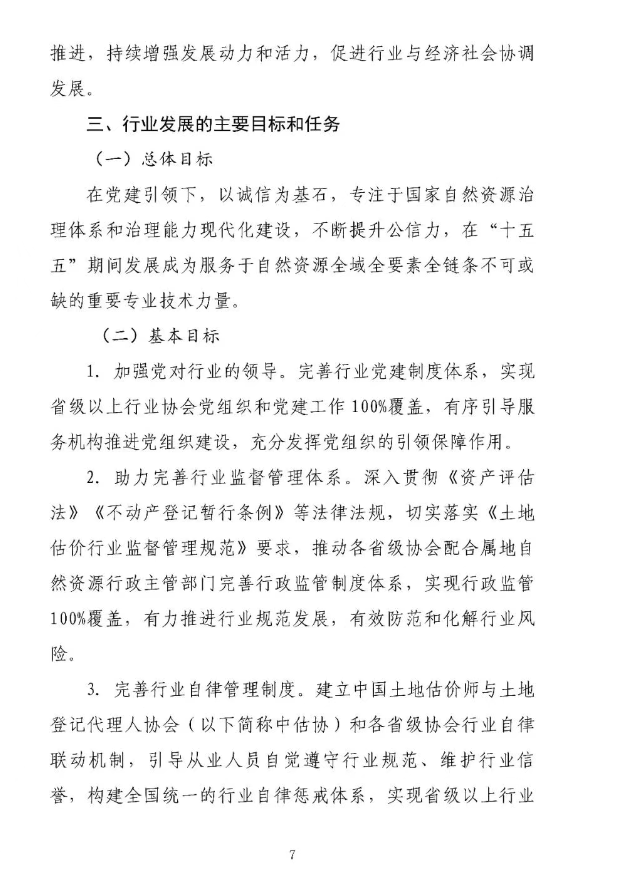 推进，持续增强发展动力和活力，促进行业与经济社会协调发展。

三、行业发展的主要目标和任务

（一）总体目标

在党建引领下，以诚信为基石，专注于国家自然资源治理体系和治理能力现代化建设，不断提升公信力，在“十五五”期间发展成为服务于自然资源全域全要素全链条不可或缺的重要专业技术力量。

（二）基本目标

1. 加强党对行业的领导。完善行业党建制度体系，实现省级以上行业协会党组织和党建工作100%覆盖，有序引导服务机构推进党组织建设，充分发挥党组织的引领保障作用。

2. 助力完善行业监督管理体系。深入贯彻《资产评估法》《不动产登记暂行条例》等法律法规，切实落实《土地估价行业监督管理规范》要求，推动各省级协会配合属地自然资源行政主管部门完善行政监管制度体系，实现行政监管100%覆盖，有力推进行业规范发展，有效防范和化解行业风险。

3. 完善行业自律管理制度。建立中国土地估价师与土地登记代理人协会（以下简称中估协）和各省级协会行业自律联动机制，引导从业人员自觉遵守行业规范、维护行业信誉，构建全国统一的行业自律惩戒体系，实现省级以上行业

7